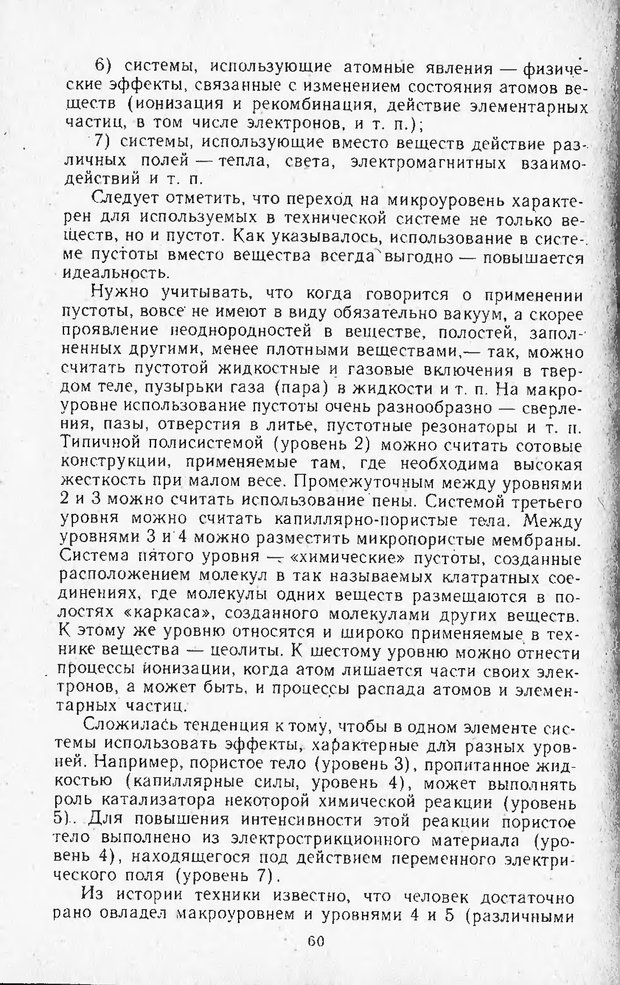 6) системы, использующие атомные явления — физические эффекты, связанные с изменением состояния атомов веществ (ионизация и рекомбинация, действие элементарных частиц, в том числе электронов, и т. п.);

7) системы, использующие вместо веществ действие различных полей — тепла, света, электромагнитных взаимодействий и т. п.

Следует отметить, что переход на микроуровень характерен для используемых в технической системе не только веществ, но и пустот. Как указывалось, использование в системе пустоты вместо вещества всегда выгодно — повышается идеальность.

Нужно учитывать, что когда говорится о применении пустоты, вовсе не имеют в виду обязательно вакуум, а скорее проявление неоднородностей в веществе, полостей, заполненных другими, менее плотными веществами,— так, можно считать пустотой жидкостные и газовые включения в твердом теле, пузырьки газа (пара) в жидкости и т. п. На макроуровне использование пустоты очень разнообразно — сверления, пазы, отверстия в литье, пустотные резонаторы и т. п. Типичной полисистемой (уровень 2) можно считать сотовые конструкции, применяемые там, где необходима высокая жесткость при малом весе. Промежуточным между уровнями 2 и 3 можно считать использование пены. Системой третьего уровня можно считать капиллярно-пористые тела. Между уровнями 3 и 4 можно разместить микропористые мембраны. Система пятого уровня — «химические» пустоты, созданные расположением молекул в так называемых клатратных соединениях, где молекулы одних веществ размещаются в полостях «каркаса», созданного молекулами других веществ. К этому же уровню относятся и широко применяемые в технике вещества — цеолиты. К шестому уровню можно отнести процессы ионизации, когда атом лишается части своих электронов, а может быть, и процессы распада атомов и элементарных частиц.

Сложилась тенденция к тому, чтобы в одном элементе системы использовать эффекты, характерные для разных уровней. Например, пористое тело (уровень 3), пропитанное жидкостью (капиллярные силы, уровень 4), может выполнять роль катализатора некоторой химической реакции (уровень 5). Для повышения интенсивности этой реакции пористое тело выполнено из электрострикционного материала (уровень 4), находящегося под действием переменного электрического поля (уровень 7).

Из истории техники известно, что человек достаточно рано овладел макроуровнем и уровнями 4 и 5 (различными

60